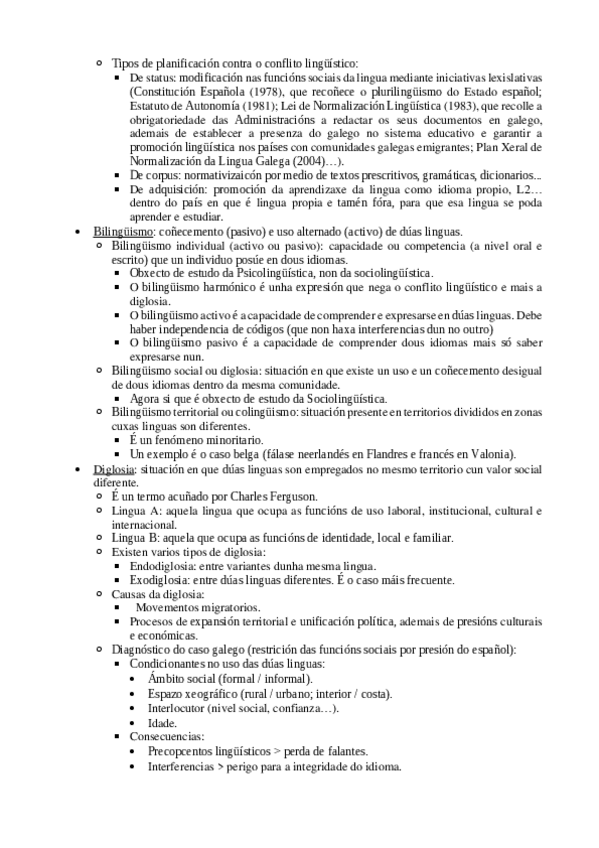 Tipos de planificación contra o conflito lingüístico:

De status: modificación nas funcións sociais da lingua mediante iniciativas lexislativas (Constitución Española (1978), que recoñece o plurilingüismo do Estado español; Estatuto de Autonomía (1981); Lei de Normalización Lingüística (1983), que recolle a obrigatoriedade das Administracións a redactar os seus documentos en galego, ademais de establecer a presenza do galego no sistema educativo e garantir a promoción lingüística nos países con comunidades galegas emigrantes; Plan Xeral de Normalización da Lingua Galega (2004)…).

De corpus: normativizaicón por medio de textos prescritivos, gramáticas, dicionarios...

De adquisición: promoción da aprendizaxe da lingua como idioma propio, L2… dentro do país en que é lingua propia e tamén fóra, para que esa lingua se poda aprender e estudiar.

Bilingüismo: coñecemento (pasivo) e uso alternado (activo) de dúas linguas.

Bilingüismo individual (activo ou pasivo): capacidade ou competencia (a nivel oral e escrito) que un individuo posúe en dous idiomas.

Obxecto de estudo da Psicolingüística, non da sociolingüística.

O bilingüismo harmónico é unha expresión que nega o conflito lingüístico e mais a diglosia.

O bilingüismo activo é a capacidade de comprender e expresarse en dúas linguas. Debe haber independencia de códigos (que non haxa interferencias dun no outro)

O bilingüismo pasivo é a capacidade de comprender dous idiomas mais só saber expresarse nun.

Bilingüismo social ou diglosia: situación en que existe un uso e un coñecemento desigual de dous idiomas dentro da mesma comunidade.

Agora si que é obxecto de estudo da Sociolingüística.

Bilingüismo territorial ou colingüismo: situación presente en territorios divididos en zonas cuxas linguas son diferentes.

É un fenómeno minoritario.

Un exemplo é o caso belga (fálase neerlandés en Flandres e francés en Valonia).

Diglosia: situación en que dúas linguas son empregados no mesmo territorio cun valor social diferente.

É un termo acuñado por Charles Ferguson.

Lingua A: aquela lingua que ocupa as funcións de uso laboral, institucional, cultural e internacional.

Lingua B: aquela que ocupa as funcións de identidade, local e familiar.

Existen varios tipos de diglosia:

Endodiglosia: entre variantes dunha mesma lingua.

Exodiglosia: entre dúas linguas diferentes. É o caso máis frecuente.

Causas da diglosia:

Movementos migratorios.

Procesos de expansión territorial e unificación política, ademais de presións culturais e económicas.

Diagnóstico do caso galego (restrición das funcións sociais por presión do español):

Condicionantes no uso das dúas linguas:

Ámbito social (formal / informal).

Espazo xeográfico (rural / urbano; interior / costa).

Interlocutor (nivel social, confianza…).

Idade.

Consecuencias:

Precopcentos lingüísticos > perda de falantes.

Interferencias > perigo para a integridade do idioma.